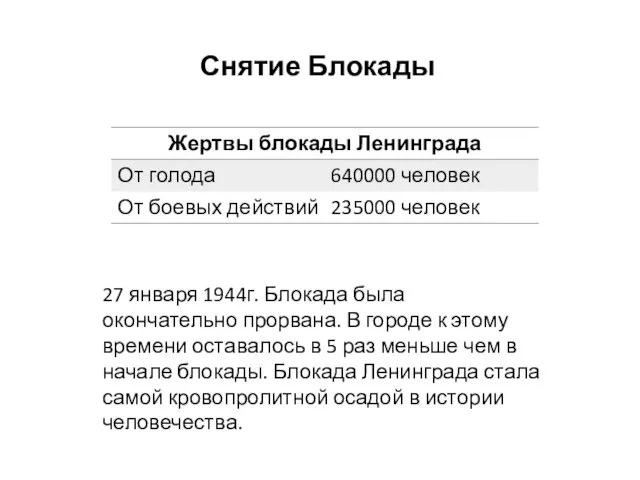 Снятие Блокады

| Жертвы блокады Ленинграда | |
|---|---|
| От голода | 640000 человек |
| От боевых действий | 235000 человек |

27 января 1944г. Блокада была окончательно прорвана. В городе к этому времени оставалось в 5 раз меньше чем в начале блокады. Блокада Ленинграда стала самой кровопролитной осадой в истории человечества.